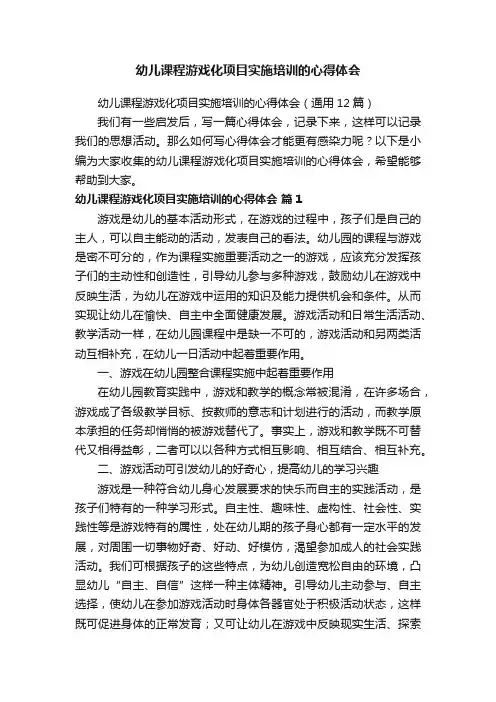 幼儿课程游戏化项目实施培训的心得体会

幼儿课程游戏化项目实施培训的心得体会（通用12篇）

我们有一些启发后，写一篇心得体会，记录下来，这样可以记录我们的思想活动。那么如何写心得体会才能更有感染力呢？以下是小编为大家收集的幼儿课程游戏化项目实施培训的心得体会，希望能够帮助到大家。

幼儿课程游戏化项目实施培训的心得体会 篇1

游戏是幼儿的基本活动形式，在游戏的过程中，孩子们是自己的主人，可以自主能动的活动，发表自己的看法。幼儿园的课程与游戏是密不可分的，作为课程实施重要活动之一的游戏，应该充分发挥孩子们的主动性和创造性，引导幼儿参与多种游戏，鼓励幼儿在游戏中反映生活，为幼儿在游戏中运用的知识及能力提供机会和条件。从而实现让幼儿在愉快、自主中全面健康发展。游戏活动和日常生活活动、教学活动一样，在幼儿园课程中是缺一不可的，游戏活动和另两类活动互相补充，在幼儿一日活动中起着重要作用。

一、游戏在幼儿园整合课程实施中起着重要作用

在幼儿园教育实践中，游戏和教学的概念常被混淆，在许多场合，游戏成了各级教学目标、按教师的意志和计划进行的活动，而教学原本承担的任务却悄悄的被游戏替代了。事实上，游戏和教学既不可替代又相得益彰，二者可以以各种方式相互影响、相互结合、相互补充。

二、游戏活动可引发幼儿的好奇心，提高幼儿的学习兴趣

游戏是一种符合幼儿身心发展要求的快乐而自主的实践活动，是孩子们特有的一种学习形式。自主性、趣味性、虚构性、社会性、实践性等是游戏特有的属性，处在幼儿期的孩子身心都有一定水平的发展，对周围一切事物好奇、好动、好模仿，渴望参加成人的社会实践活动。我们可根据孩子的这些特点，为幼儿创造宽松自由的环境，凸显幼儿“自主、自信”这样一种主体精神。引导幼儿主动参与、自主选择，使幼儿在参加游戏活动时身体各器官处于积极活动状态，这样既可促进身体的正常发育；又可让幼儿在游戏中反映现实生活、探索